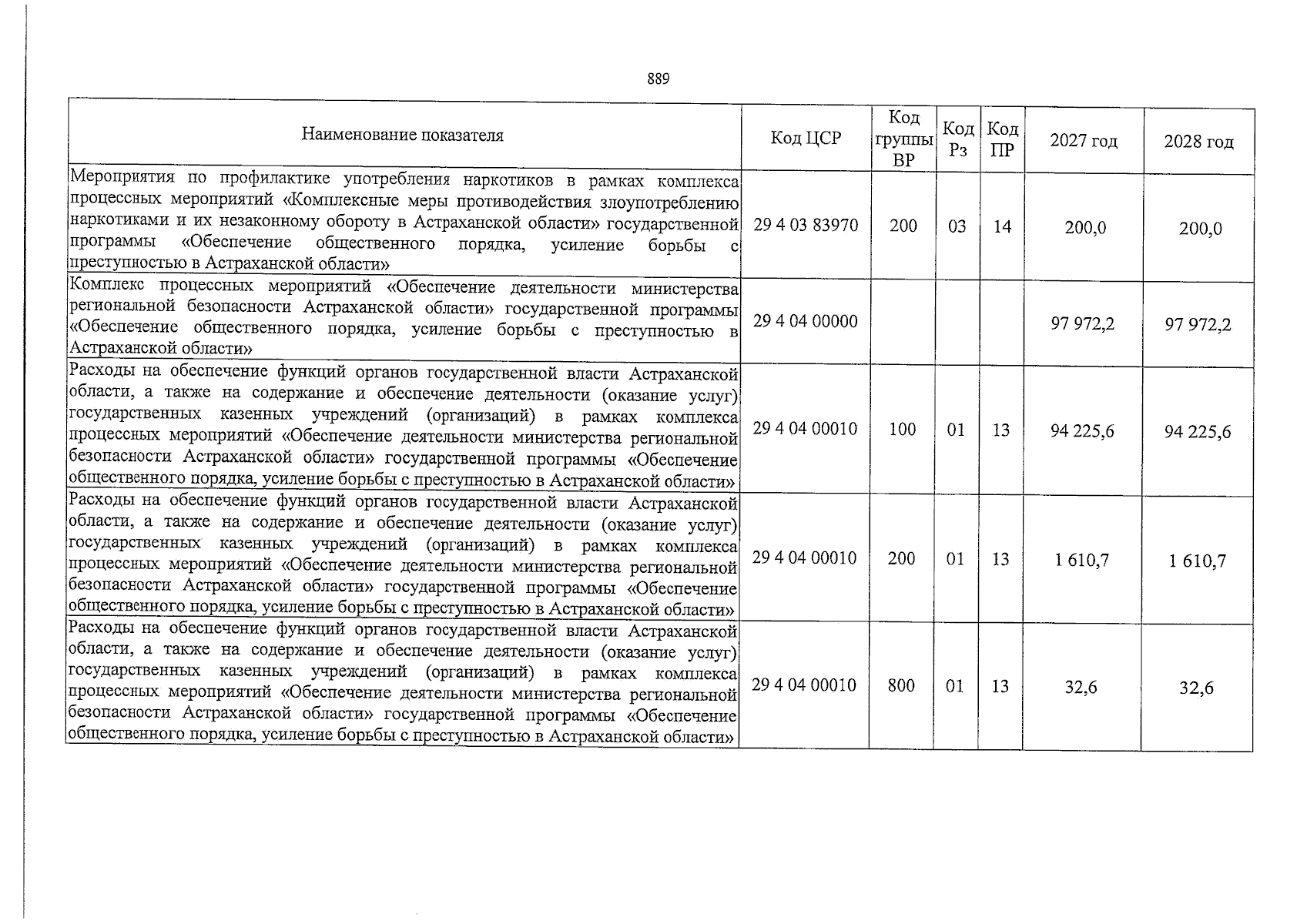 889

| Наименование показателя | Код ЦСР | Код группы ВР | Код Рз | Код ПР | 2027 год | 2028 год |
|---|---|---|---|---|---|---|
| Мероприятия по профилактике употребления наркотиков в рамках комплекса процессных мероприятий «Комплексные меры противодействия злоупотреблению наркотиками и их незаконному обороту в Астраханской области» государственной программы «Обеспечение общественного порядка, усиление борьбы с преступностью в Астраханской области» | 29 4 03 83970 | 200 | 03 | 14 | 200,0 | 200,0 |
| Комплекс процессных мероприятий «Обеспечение деятельности министерства региональной безопасности Астраханской области» государственной программы «Обеспечение общественного порядка, усиление борьбы с преступностью в Астраханской области» | 29 4 04 00000 | | | | 97 972,2 | 97 972,2 |
| Расходы на обеспечение функций органов государственной власти Астраханской области, а также на содержание и обеспечение деятельности (оказание услуг) государственных казенных учреждений (организаций) в рамках комплекса процессных мероприятий «Обеспечение деятельности министерства региональной безопасности Астраханской области» государственной программы «Обеспечение общественного порядка, усиление борьбы с преступностью в Астраханской области» | 29 4 04 00010 | 100 | 01 | 13 | 94 225,6 | 94 225,6 |
| Расходы на обеспечение функций органов государственной власти Астраханской области, а также на содержание и обеспечение деятельности (оказание услуг) государственных казенных учреждений (организаций) в рамках комплекса процессных мероприятий «Обеспечение деятельности министерства региональной безопасности Астраханской области» государственной программы «Обеспечение общественного порядка, усиление борьбы с преступностью в Астраханской области» | 29 4 04 00010 | 200 | 01 | 13 | 1 610,7 | 1 610,7 |
| Расходы на обеспечение функций органов государственной власти Астраханской области, а также на содержание и обеспечение деятельности (оказание услуг) государственных казенных учреждений (организаций) в рамках комплекса процессных мероприятий «Обеспечение деятельности министерства региональной безопасности Астраханской области» государственной программы «Обеспечение общественного порядка, усиление борьбы с преступностью в Астраханской области» | 29 4 04 00010 | 800 | 01 | 13 | 32,6 | 32,6 |